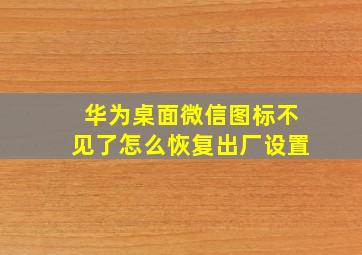 华为桌面微信图标不见了怎么恢复出厂设置